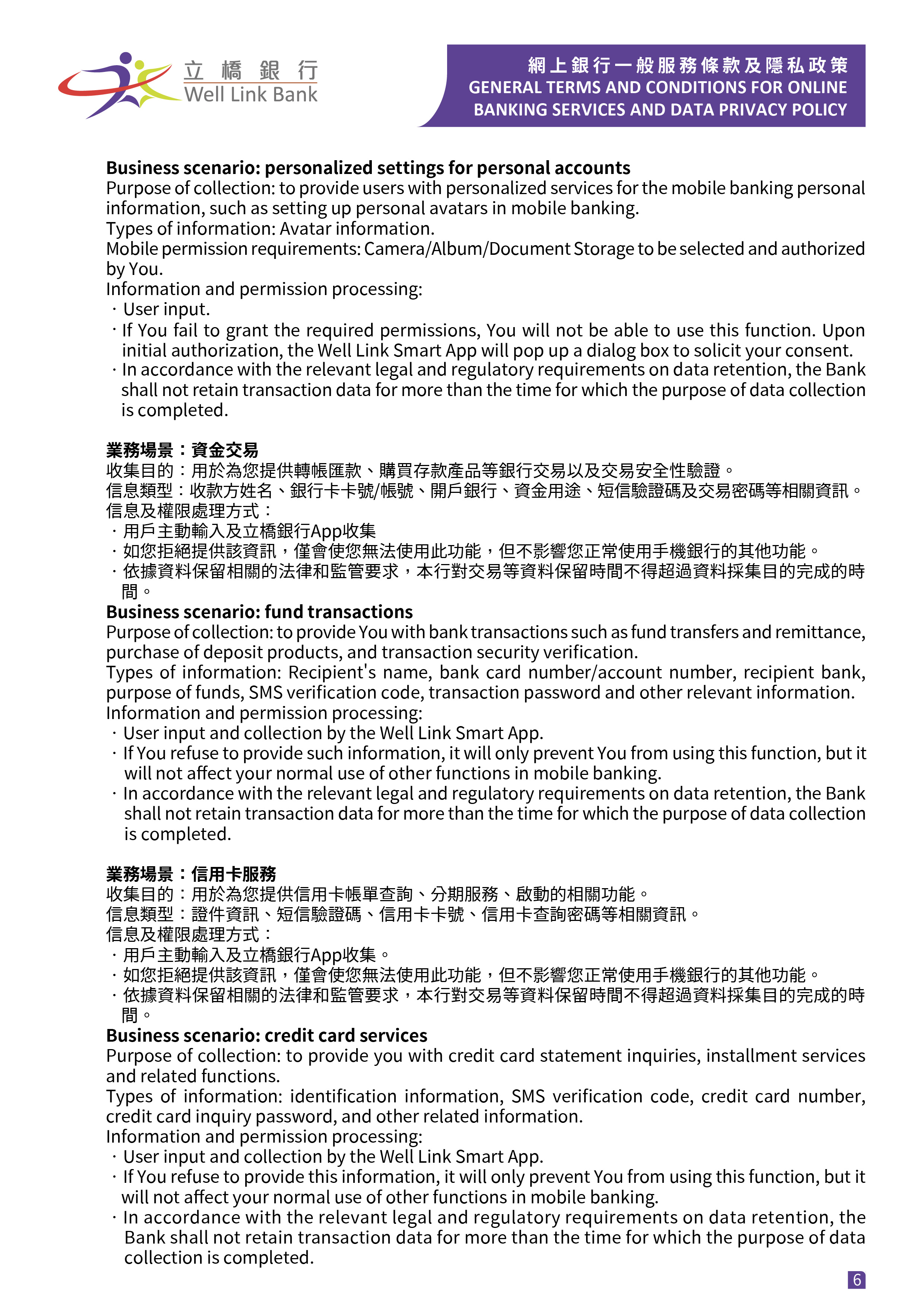 立橋銀行
Well Link Bank

網上銀行一般服務條款及隱私政策
GENERAL TERMS AND CONDITIONS FOR ONLINE BANKING SERVICES AND DATA PRIVACY POLICY

Business scenario: personalized settings for personal accounts
Purpose of collection: to provide users with personalized services for the mobile banking personal information, such as setting up personal avatars in mobile banking.
Types of information: Avatar information.
Mobile permission requirements: Camera/Album/Document Storage to be selected and authorized by You.
Information and permission processing:
· User input.
· If You fail to grant the required permissions, You will not be able to use this function. Upon initial authorization, the Well Link Smart App will pop up a dialog box to solicit your consent.
· In accordance with the relevant legal and regulatory requirements on data retention, the Bank shall not retain transaction data for more than the time for which the purpose of data collection is completed.

業務場景：資金交易
收集目的：用於為您提供轉帳匯款、購買存款產品等銀行交易以及交易安全性驗證。
信息類型：收款方姓名、銀行卡卡號/帳號、開戶銀行、資金用途、短信驗證碼及交易密碼等相關資訊。
信息及權限處理方式：
· 用戶主動輸入及立橋銀行App收集
· 如您拒絕提供該資訊，僅會使您無法使用此功能，但不影響您正常使用手機銀行的其他功能。
· 依據資料保留相關的法律和監管要求，本行對交易等資料保留時間不得超過資料採集目的完成的時間。
Business scenario: fund transactions
Purpose of collection: to provide You with bank transactions such as fund transfers and remittance, purchase of deposit products, and transaction security verification.
Types of information: Recipient's name, bank card number/account number, recipient bank, purpose of funds, SMS verification code, transaction password and other relevant information.
Information and permission processing:
· User input and collection by the Well Link Smart App.
· If You refuse to provide such information, it will only prevent You from using this function, but it will not affect your normal use of other functions in mobile banking.
· In accordance with the relevant legal and regulatory requirements on data retention, the Bank shall not retain transaction data for more than the time for which the purpose of data collection is completed.

業務場景：信用卡服務
收集目的：用於為您提供信用卡帳單查詢、分期服務、啟動的相關功能。
信息類型：證件資訊、短信驗證碼、信用卡卡號、信用卡查詢密碼等相關資訊。
信息及權限處理方式：
· 用戶主動輸入及立橋銀行App收集。
· 如您拒絕提供該資訊，僅會使您無法使用此功能，但不影響您正常使用手機銀行的其他功能。
· 依據資料保留相關的法律和監管要求，本行對交易等資料保留時間不得超過資料採集目的完成的時間。
Business scenario: credit card services
Purpose of collection: to provide you with credit card statement inquiries, installment services and related functions.
Types of information: identification information, SMS verification code, credit card number, credit card inquiry password, and other related information.
Information and permission processing:
· User input and collection by the Well Link Smart App.
· If You refuse to provide this information, it will only prevent You from using this function, but it will not affect your normal use of other functions in mobile banking.
· In accordance with the relevant legal and regulatory requirements on data retention, the Bank shall not retain transaction data for more than the time for which the purpose of data collection is completed.

6